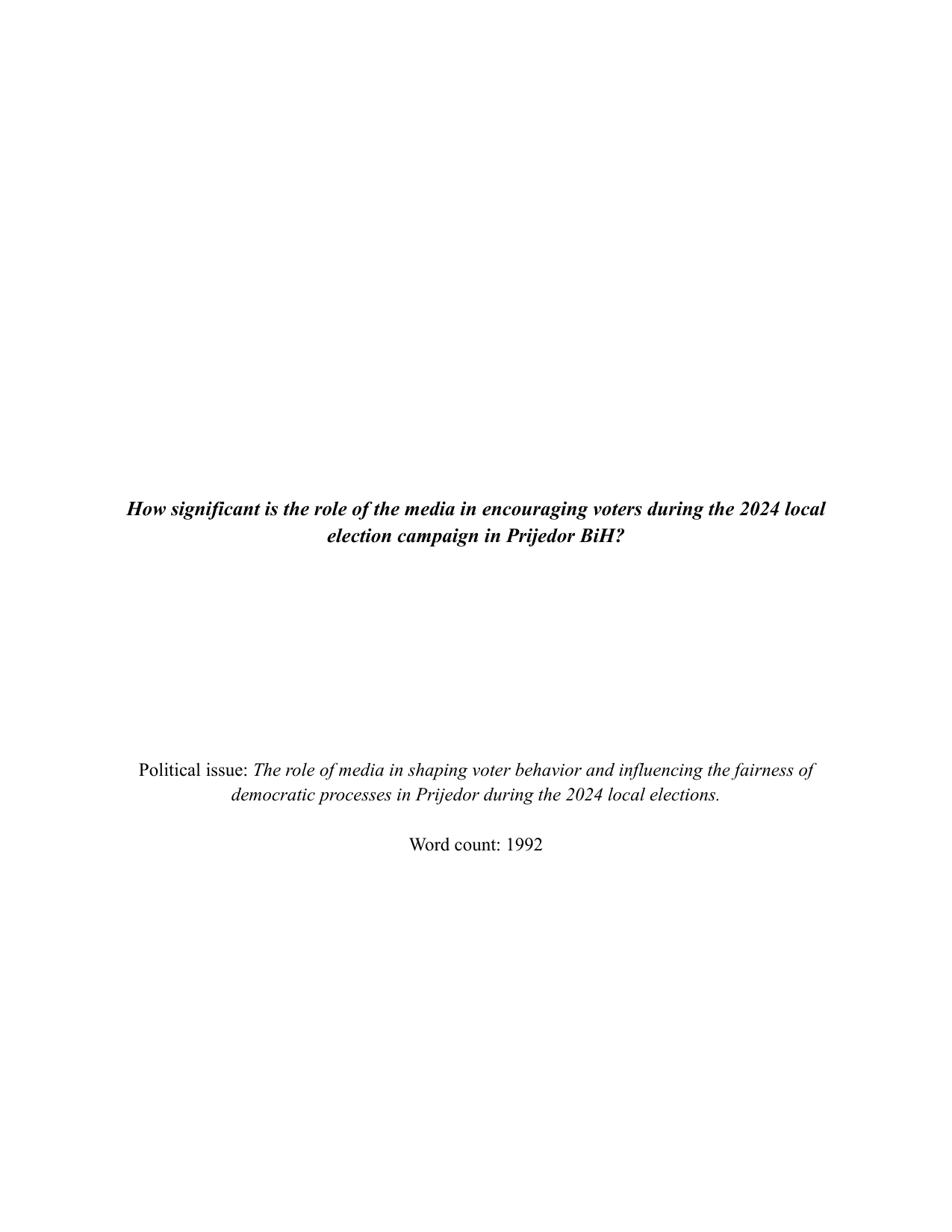 How significant is the role of the media in encouraging voters during the 2024 local election campaign in Prijedor BiH?

Political issue: The role of media in shaping voter behavior and influencing the fairness of democratic processes in Prijedor during the 2024 local elections.

Word count: 1992